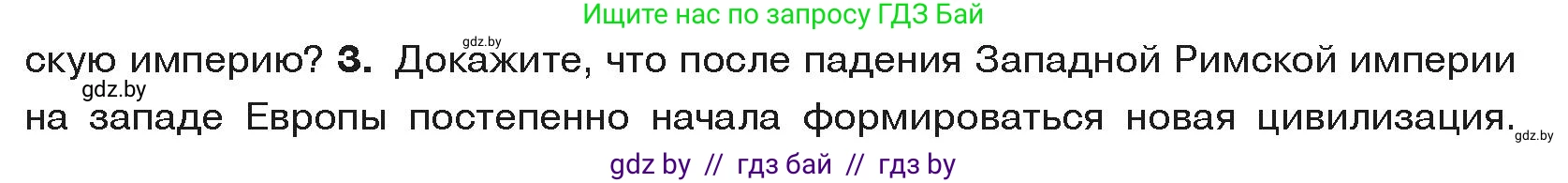 Ищите нас по запросу ГДЗ Бай

gdz.by

скую империю? 3. Докажите, что после падения Западной Римской империи

gdz.by

на западе Европы постепенно начала формироваться новая цивилизация.

gdz.by

gdz by // гдз бай // гдз by